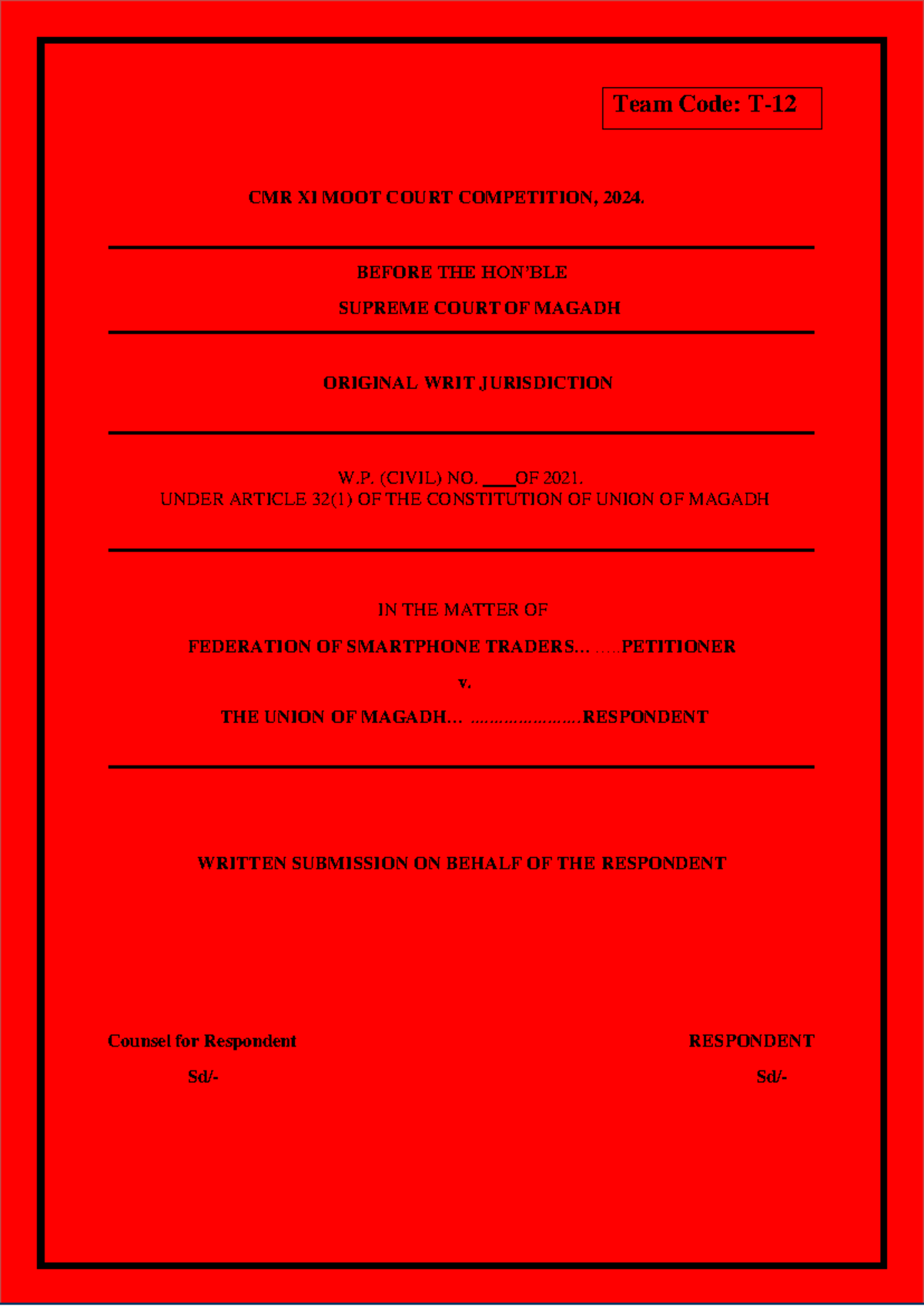 Team Code: T-12

CMR XI MOOT COURT COMPETITION, 2024.

BEFORE THE HON'BLE

SUPREME COURT OF MAGADH

ORIGINAL WRIT JURISDICTION

W.P. (CIVIL) NO. ___OF 2021.
UNDER ARTICLE 32(1) OF THE CONSTITUTION OF UNION OF MAGADH

IN THE MATTER OF

FEDERATION OF SMARTPHONE TRADERS… …..PETITIONER

v.

THE UNION OF MAGADH… ……………………RESPONDENT

WRITTEN SUBMISSION ON BEHALF OF THE RESPONDENT

Counsel for Respondent

Sd/-

RESPONDENT

Sd/-